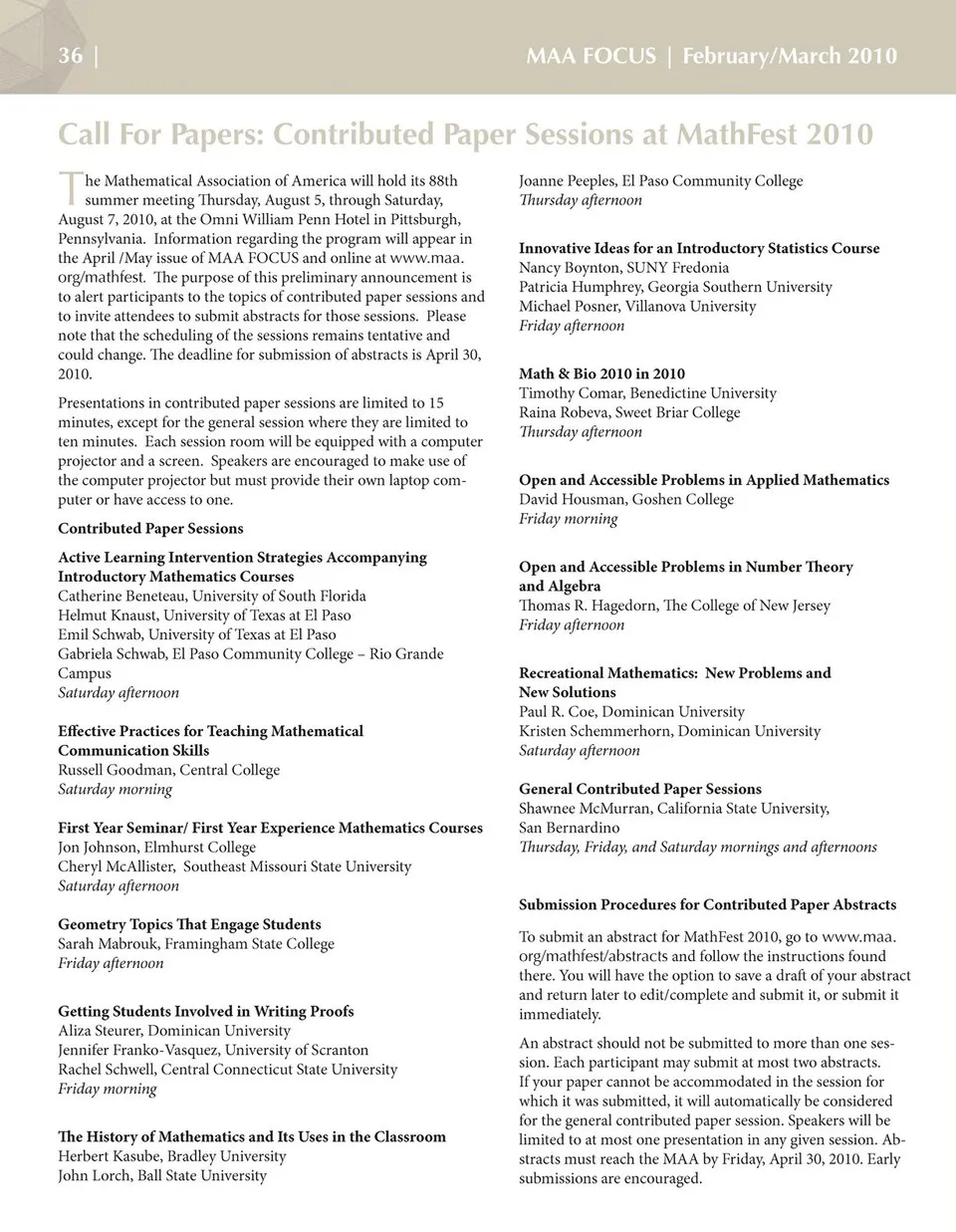 36 | MAA FOCUS | February/March 2010

Call For Papers: Contributed Paper Sessions at MathFest 2010

The Mathematical Association of America will hold its 88th summer meeting Thursday, August 5, through Saturday, August 7, 2010, at the Omni William Penn Hotel in Pittsburgh, Pennsylvania. Information regarding the program will appear in the April /May issue of MAA FOCUS and online at www.maa.org/mathfest. The purpose of this preliminary announcement is to alert participants to the topics of contributed paper sessions and to invite attendees to submit abstracts for those sessions. Please note that the scheduling of the sessions remains tentative and could change. The deadline for submission of abstracts is April 30, 2010.

Presentations in contributed paper sessions are limited to 15 minutes, except for the general session where they are limited to ten minutes. Each session room will be equipped with a computer projector and a screen. Speakers are encouraged to make use of the computer projector but must provide their own laptop computer or have access to one.

Contributed Paper Sessions

Active Learning Intervention Strategies Accompanying Introductory Mathematics Courses
Catherine Beneteau, University of South Florida
Helmut Knaust, University of Texas at El Paso
Emil Schwab, University of Texas at El Paso
Gabriela Schwab, El Paso Community College – Rio Grande Campus
Saturday afternoon

Effective Practices for Teaching Mathematical Communication Skills
Russell Goodman, Central College
Saturday morning

First Year Seminar/ First Year Experience Mathematics Courses
Jon Johnson, Elmhurst College
Cheryl McAllister, Southeast Missouri State University
Saturday afternoon

Geometry Topics That Engage Students
Sarah Mabrouk, Framingham State College
Friday afternoon

Getting Students Involved in Writing Proofs
Aliza Steurer, Dominican University
Jennifer Franko-Vasquez, University of Scranton
Rachel Schwell, Central Connecticut State University
Friday morning

The History of Mathematics and Its Uses in the Classroom
Herbert Kasube, Bradley University
John Lorch, Ball State University
Joanne Peeples, El Paso Community College
Thursday afternoon

Innovative Ideas for an Introductory Statistics Course
Nancy Boynton, SUNY Fredonia
Patricia Humphrey, Georgia Southern University
Michael Posner, Villanova University
Friday afternoon

Math & Bio 2010 in 2010
Timothy Comar, Benedictine University
Raina Robeva, Sweet Briar College
Thursday afternoon

Open and Accessible Problems in Applied Mathematics
David Housman, Goshen College
Friday morning

Open and Accessible Problems in Number Theory and Algebra
Thomas R. Hagedorn, The College of New Jersey
Friday afternoon

Recreational Mathematics: New Problems and New Solutions
Paul R. Coe, Dominican University
Kristen Schemmerhorn, Dominican University
Saturday afternoon

General Contributed Paper Sessions
Shawnee McMurran, California State University, San Bernardino
Thursday, Friday, and Saturday mornings and afternoons

Submission Procedures for Contributed Paper Abstracts

To submit an abstract for MathFest 2010, go to www.maa.org/mathfest/abstracts and follow the instructions found there. You will have the option to save a draft of your abstract and return later to edit/complete and submit it, or submit it immediately.

An abstract should not be submitted to more than one session. Each participant may submit at most two abstracts. If your paper cannot be accommodated in the session for which it was submitted, it will automatically be considered for the general contributed paper session. Speakers will be limited to at most one presentation in any given session. Abstracts must reach the MAA by Friday, April 30, 2010. Early submissions are encouraged.